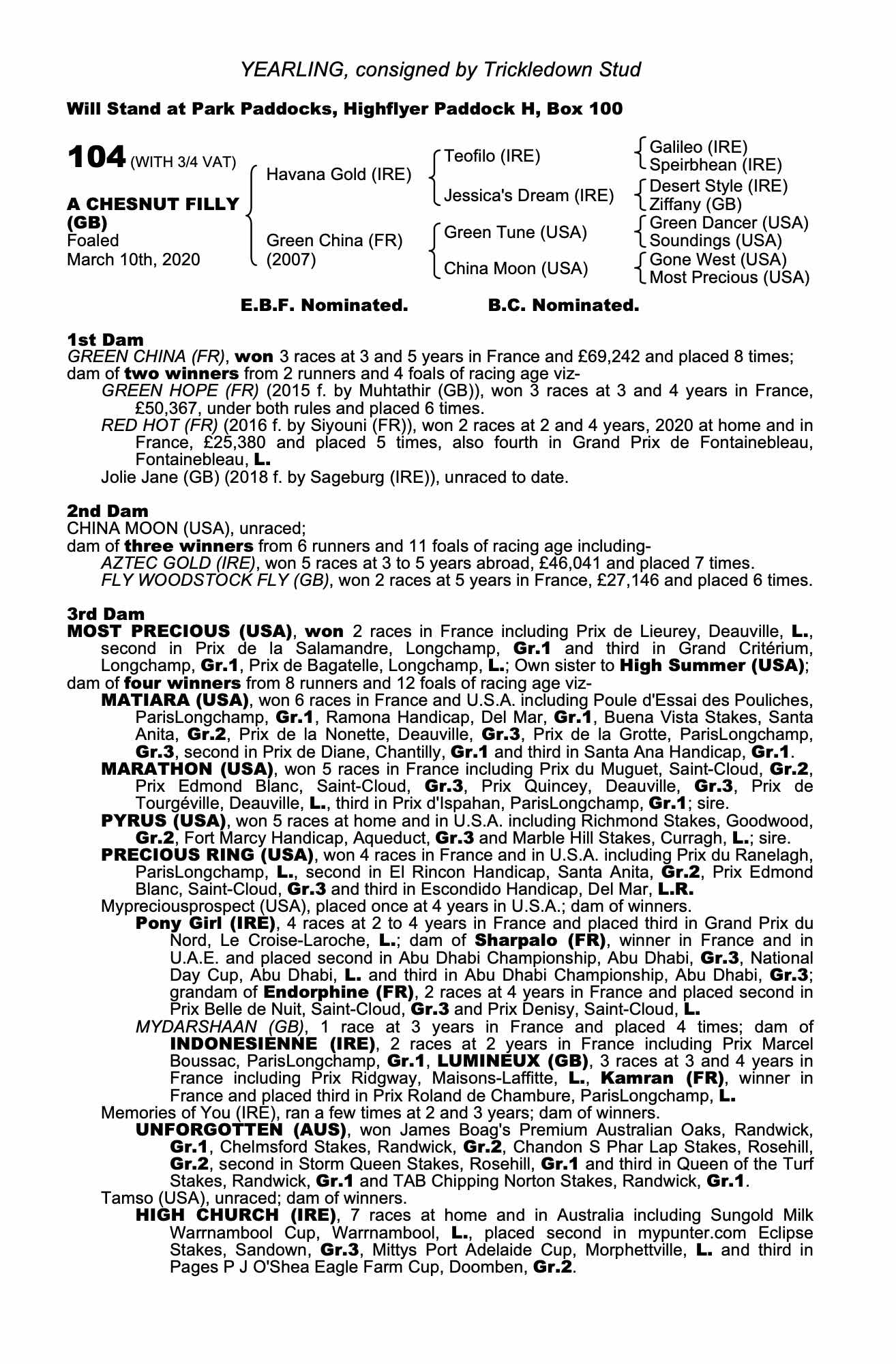 YEARLING, consigned by Trickledown Stud

Will Stand at Park Paddocks, Highflyer Paddock H, Box 100

104 (WITH 3/4 VAT)

A CHESNUT FILLY (GB)
Foaled
March 10th, 2020

Havana Gold (IRE)

Green China (FR)
(2007)

Teofilo (IRE)

Jessica's Dream (IRE)

Green Tune (USA)

China Moon (USA)

Galileo (IRE)
Speirbhean (IRE)
Desert Style (IRE)
Ziffany (GB)
Green Dancer (USA)
Soundings (USA)
Gone West (USA)
Most Precious (USA)

E.B.F. Nominated. B.C. Nominated.

1st Dam
GREEN CHINA (FR), won 3 races at 3 and 5 years in France and £69,242 and placed 8 times; dam of two winners from 2 runners and 4 foals of racing age viz-
GREEN HOPE (FR) (2015 f. by Muhtathir (GB)), won 3 races at 3 and 4 years in France, £50,367, under both rules and placed 6 times.
RED HOT (FR) (2016 f. by Siyouni (FR)), won 2 races at 2 and 4 years, 2020 at home and in France, £25,380 and placed 5 times, also fourth in Grand Prix de Fontainebleau, Fontainebleau, L.
Jolie Jane (GB) (2018 f. by Sageburg (IRE)), unraced to date.

2nd Dam
CHINA MOON (USA), unraced;
dam of three winners from 6 runners and 11 foals of racing age including-
AZTEC GOLD (IRE), won 5 races at 3 to 5 years abroad, £46,041 and placed 7 times.
FLY WOODSTOCK FLY (GB), won 2 races at 5 years in France, £27,146 and placed 6 times.

3rd Dam
MOST PRECIOUS (USA), won 2 races in France including Prix de Lieurey, Deauville, L., second in Prix de la Salamandre, Longchamp, Gr.1 and third in Grand Critérium, Longchamp, Gr.1, Prix de Bagatelle, Longchamp, L.; Own sister to High Summer (USA); dam of four winners from 8 runners and 12 foals of racing age viz-
MATIARA (USA), won 6 races in France and U.S.A. including Poule d'Essai des Pouliches, ParisLongchamp, Gr.1, Ramona Handicap, Del Mar, Gr.1, Buena Vista Stakes, Santa Anita, Gr.2, Prix de la Nonette, Deauville, Gr.3, Prix de la Grotte, ParisLongchamp, Gr.3, second in Prix de Diane, Chantilly, Gr.1 and third in Santa Ana Handicap, Gr.1.
MARATHON (USA), won 5 races in France including Prix du Muguet, Saint-Cloud, Gr.2, Prix Edmond Blanc, Saint-Cloud, Gr.3, Prix Quincey, Deauville, Gr.3, Prix de Tourgéville, Deauville, L., third in Prix d'Ispahan, ParisLongchamp, Gr.1; sire.
PYRUS (USA), won 5 races at home and in U.S.A. including Richmond Stakes, Goodwood, Gr.2, Fort Marcy Handicap, Aqueduct, Gr.3 and Marble Hill Stakes, Curragh, L.; sire.
PRECIOUS RING (USA), won 4 races in France and in U.S.A. including Prix du Ranelagh, ParisLongchamp, L., second in El Rincon Handicap, Santa Anita, Gr.2, Prix Edmond Blanc, Saint-Cloud, Gr.3 and third in Escondido Handicap, Del Mar, L.R.
Mypreciousprospect (USA), placed once at 4 years in U.S.A.; dam of winners.
Pony Girl (IRE), 4 races at 2 to 4 years in France and placed third in Grand Prix du Nord, Le Croise-Laroche, L.; dam of Sharpalo (FR), winner in France and in U.A.E. and placed second in Abu Dhabi Championship, Abu Dhabi, Gr.3, National Day Cup, Abu Dhabi, L. and third in Abu Dhabi Championship, Abu Dhabi, Gr.3; grandam of Endorphine (FR), 2 races at 4 years in France and placed second in Prix Belle de Nuit, Saint-Cloud, Gr.3 and Prix Denisy, Saint-Cloud, L.
MYDARSHAAN (GB), 1 race at 3 years in France and placed 4 times; dam of INDONESIENNE (IRE), 2 races at 2 years in France including Prix Marcel Boussac, ParisLongchamp, Gr.1, LUMINEUX (GB), 3 races at 3 and 4 years in France including Prix Ridgway, Maisons-Laffitte, L., Kamran (FR), winner in France and placed third in Prix Roland de Chambure, ParisLongchamp, L.
Memories of You (IRE), ran a few times at 2 and 3 years; dam of winners.
UNFORGOTTEN (AUS), won James Boag's Premium Australian Oaks, Randwick, Gr.1, Chelmsford Stakes, Randwick, Gr.2, Chandon S Phar Lap Stakes, Rosehill, Gr.2, second in Storm Queen Stakes, Rosehill, Gr.1 and third in Queen of the Turf Stakes, Randwick, Gr.1 and TAB Chipping Norton Stakes, Randwick, Gr.1.
Tamso (USA), unraced; dam of winners.
HIGH CHURCH (IRE), 7 races at home and in Australia including Sungold Milk Warrnambool Cup, Warrnambool, L., placed second in mypunter.com Eclipse Stakes, Sandown, Gr.3, Mittys Port Adelaide Cup, Morphettville, L. and third in Pages P J O'Shea Eagle Farm Cup, Doomben, Gr.2.